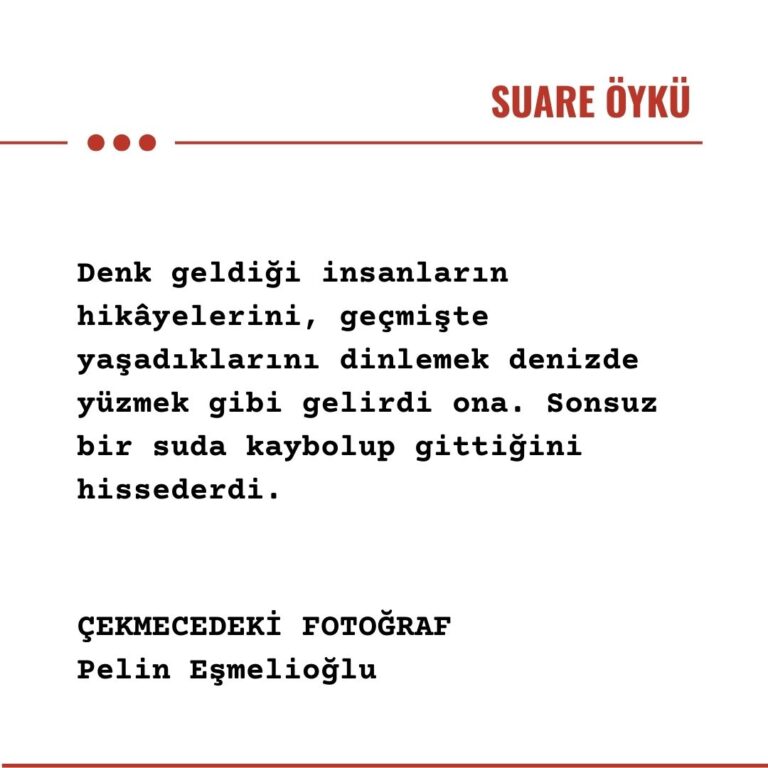 SUARE ÖYKÜ

Denk geldiği insanların hikâyelerini, geçmişte yaşadıklarını dinlemek denizde yüzmek gibi gelirdi ona. Sonsuz bir suda kaybolup gittiğini hissederdi.

ÇEKMECEDEKİ FOTOĞRAF
Pelin Eşmelioğlu